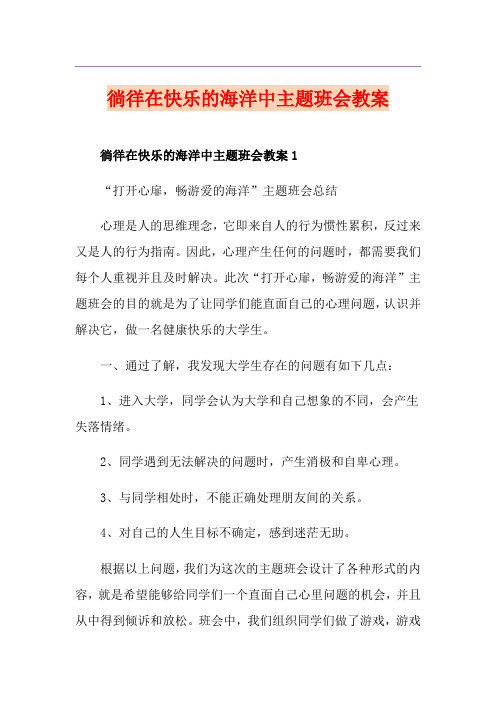 徜徉在快乐的海洋中主题班会教案

徜徉在快乐的海洋中主题班会教案 1

“打开心扉，畅游爱的海洋”主题班会总结

心理是人的思维理念，它即来自人的行为惯性累积，反过来又是人的行为指南。因此，心理产生任何的问题时，都需要我们每个人重视并且及时解决。此次“打开心扉，畅游爱的海洋”主题班会的目的就是为了让同学们能直面自己的心理问题，认识并解决它，做一名健康快乐的大学生。

一、通过了解，我发现大学生存在的问题有如下几点：

1、进入大学，同学会认为大学和自己想象的不同，会产生失落情绪。

2、同学遇到无法解决的问题时，产生消极和自卑心理。

3、与同学相处时，不能正确处理朋友间的关系。

4、对自己的人生目标不确定，感到迷茫无助。

根据以上问题，我们为这次的主题班会设计了各种形式的内容，就是希望能够给同学们一个直面自己心里问题的机会，并且从中得到倾诉和放松。班会中，我们组织同学们做了游戏，游戏